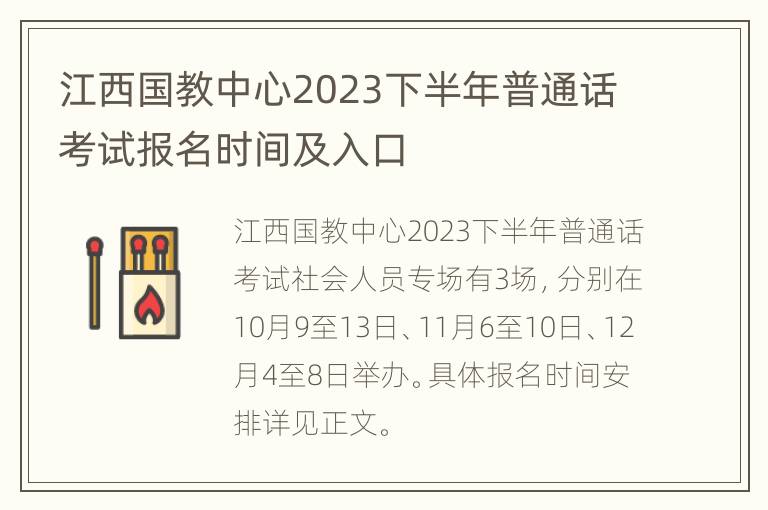 江西国教中心2023下半年普通话考试报名时间及入口

江西国教中心2023下半年普通话考试社会人员专场有3场，分别在10月9至13日、11月6至10日、12月4至8日举办。具体报名时间安排详见正文。